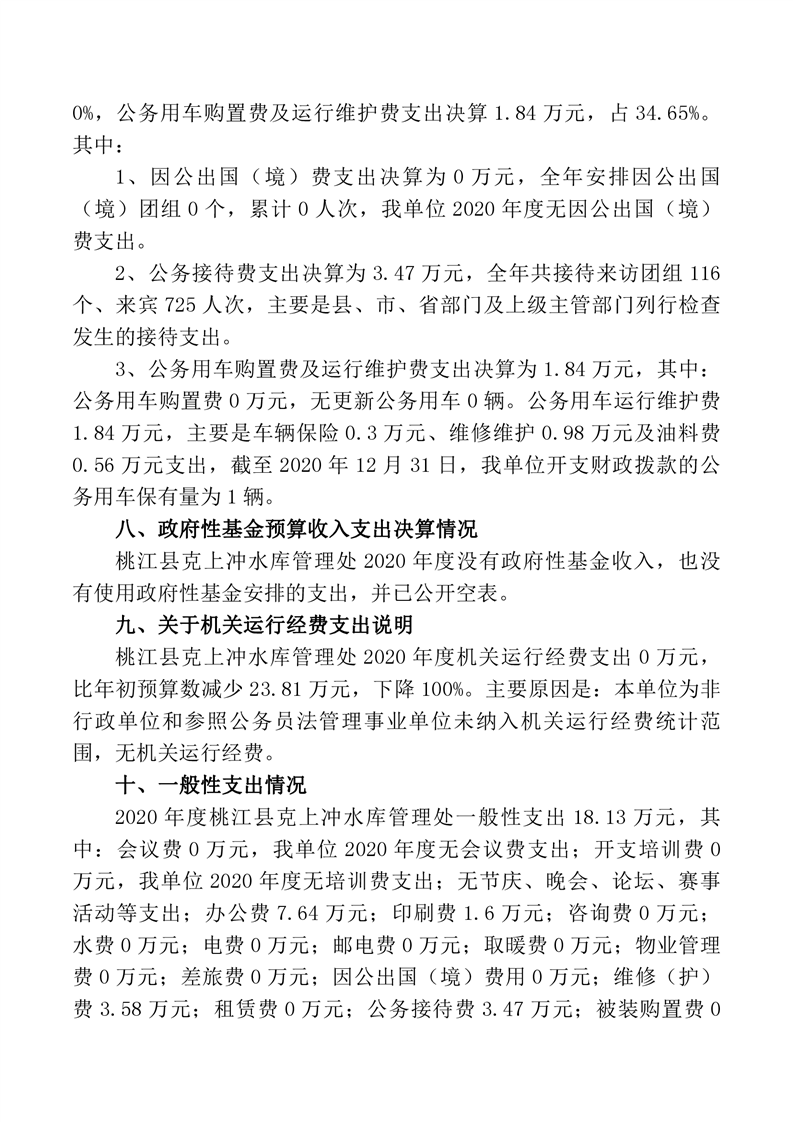 0%，公务用车购置费及运行维护费支出决算 1.84 万元，占 34.65%。其中：

1、因公出国（境）费支出决算为 0 万元，全年安排因公出国（境）团组 0 个，累计 0 人次，我单位 2020 年度无因公出国（境）费支出。

2、公务接待费支出决算为 3.47 万元，全年共接待来访团组 116 个、来宾 725 人次，主要是县、市、省部门及上级主管部门列行检查发生的接待支出。

3、公务用车购置费及运行维护费支出决算为 1.84 万元，其中：公务用车购置费 0 万元，无更新公务用车 0 辆。公务用车运行维护费 1.84 万元，主要是车辆保险 0.3 万元、维修维护 0.98 万元及油料费 0.56 万元支出，截至 2020 年 12 月 31 日，我单位开支财政拨款的公务用车保有量为 1 辆。

八、政府性基金预算收入支出决算情况

桃江县克上冲水库管理处 2020 年度没有政府性基金收入，也没有使用政府性基金安排的支出，并已公开空表。

九、关于机关运行经费支出说明

桃江县克上冲水库管理处 2020 年度机关运行经费支出 0 万元，比年初预算数减少 23.81 万元，下降 100%。主要原因是：本单位为非行政单位和参照公务员法管理事业单位未纳入机关运行经费统计范围，无机关运行经费。

十、一般性支出情况

2020 年度桃江县克上冲水库管理处一般性支出 18.13 万元，其中：会议费 0 万元，我单位 2020 年度无会议费支出；开支培训费 0 万元，我单位 2020 年度无培训费支出；无节庆、晚会、论坛、赛事活动等支出；办公费 7.64 万元；印刷费 1.6 万元；咨询费 0 万元；水费 0 万元；电费 0 万元；邮电费 0 万元；取暖费 0 万元；物业管理费 0 万元；差旅费 0 万元；因公出国（境）费用 0 万元；维修（护）费 3.58 万元；租赁费 0 万元；公务接待费 3.47 万元；被装购置费 0